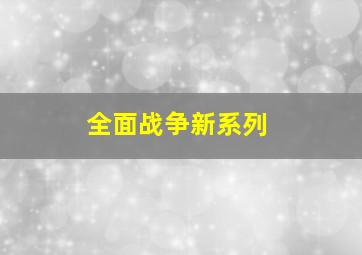 全面战争新系列